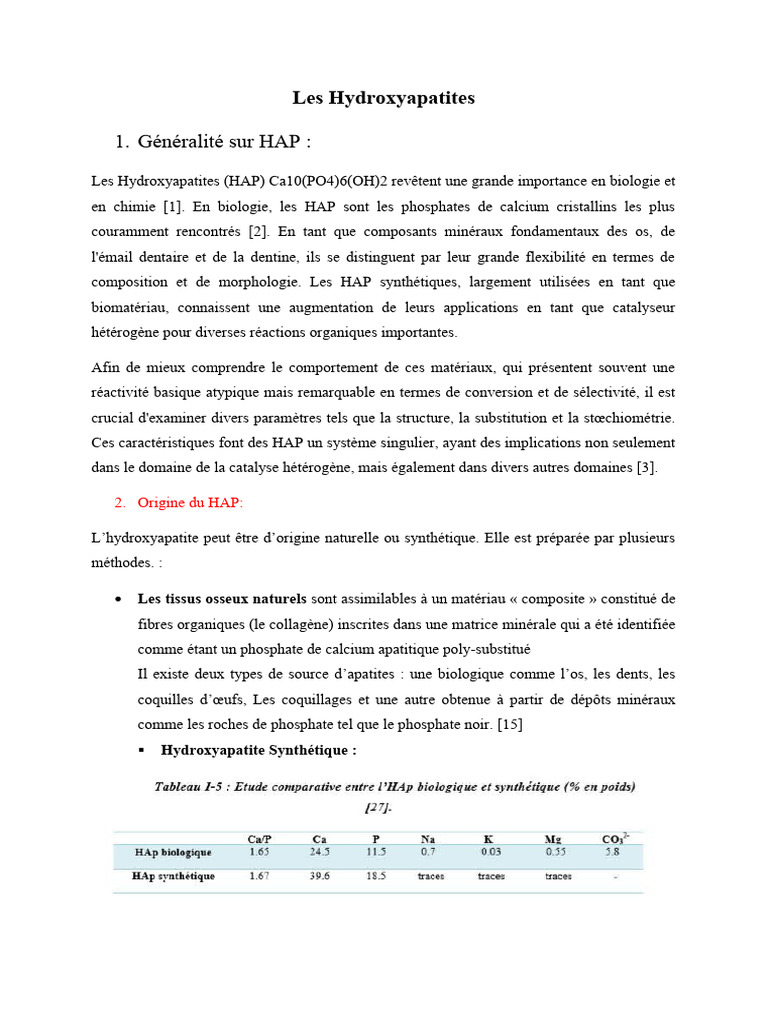 Les Hydroxyapatites

1. Généralité sur HAP :

Les Hydroxyapatites (HAP) Ca10(PO4)6(OH)2 revêtent une grande importance en biologie et en chimie [1]. En biologie, les HAP sont les phosphates de calcium cristallins les plus couramment rencontrés [2]. En tant que composants minéraux fondamentaux des os, de l'émail dentaire et de la dentine, ils se distinguent par leur grande flexibilité en termes de composition et de morphologie. Les HAP synthétiques, largement utilisées en tant que biomatériau, connaissent une augmentation de leurs applications en tant que catalyseur hétérogène pour diverses réactions organiques importantes.

Afin de mieux comprendre le comportement de ces matériaux, qui présentent souvent une réactivité basique atypique mais remarquable en termes de conversion et de sélectivité, il est crucial d'examiner divers paramètres tels que la structure, la substitution et la stœchiométrie. Ces caractéristiques font des HAP un système singulier, ayant des implications non seulement dans le domaine de la catalyse hétérogène, mais également dans divers autres domaines [3].

2. Origine du HAP:

L'hydroxyapatite peut être d'origine naturelle ou synthétique. Elle est préparée par plusieurs méthodes. :

• Les tissus osseux naturels sont assimilables à un matériau « composite » constitué de fibres organiques (le collagène) inscrites dans une matrice minérale qui a été identifiée comme étant un phosphate de calcium apatitique poly-substitué
Il existe deux types de source d'apatites : une biologique comme l'os, les dents, les coquilles d'œufs, Les coquillages et une autre obtenue à partir de dépôts minéraux comme les roches de phosphate tel que le phosphate noir. [15]

▪ Hydroxyapatite Synthétique :

Tableau I-5 : Etude comparative entre l'HAp biologique et synthétique (% en poids) [27].

| | Ca/P | Ca | P | Na | K | Mg | $CO_3^{2-}$ |
|---|---|---|---|---|---|---|---|
| HAp biologique | 1.65 | 24.5 | 11.5 | 0.7 | 0.03 | 0.55 | 5.8 |
| HAp synthétique | 1.67 | 39.6 | 18.5 | traces | traces | traces | - |